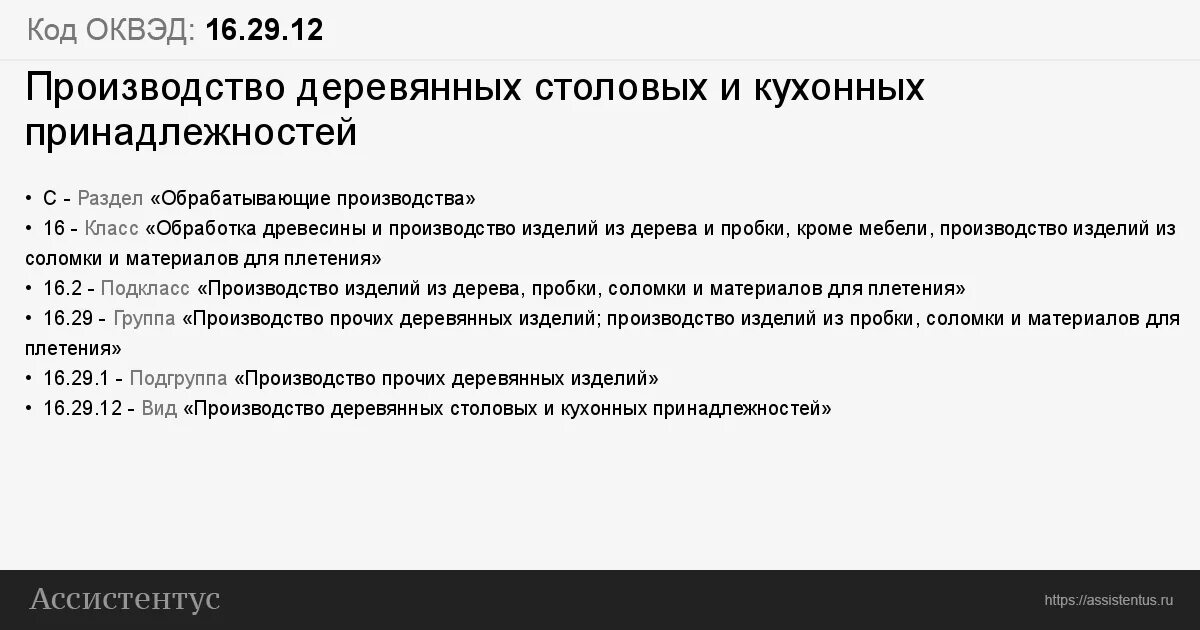 Код ОКВЭД: 16.29.12

Производство деревянных столовых и кухонных принадлежностей

• C - Раздел «Обрабатывающие производства»
• 16 - Класс «Обработка древесины и производство изделий из дерева и пробки, кроме мебели, производство изделий из соломки и материалов для плетения»
• 16.2 - Подкласс «Производство изделий из дерева, пробки, соломки и материалов для плетения»
• 16.29 - Группа «Производство прочих деревянных изделий; производство изделий из пробки, соломки и материалов для плетения»
• 16.29.1 - Подгруппа «Производство прочих деревянных изделий»
• 16.29.12 - Вид «Производство деревянных столовых и кухонных принадлежностей»

Ассистентус

https://assistentus.ru